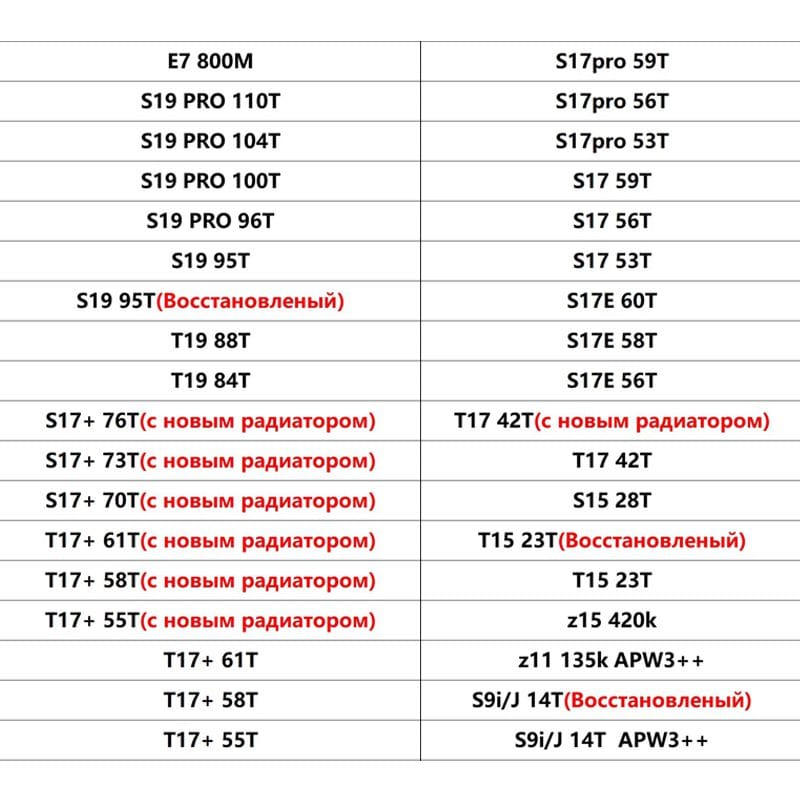 | E7 800M | S17pro 59T |
|---|---|
| S19 PRO 110T | S17pro 56T |
| S19 PRO 104T | S17pro 53T |
| S19 PRO 100T | S17 59T |
| S19 PRO 96T | S17 56T |
| S19 95T | S17 53T |
| S19 95T(Восстановленый) | S17E 60T |
| T19 88T | S17E 58T |
| T19 84T | S17E 56T |
| S17+ 76T(с новым радиатором) | T17 42T(с новым радиатором) |
| S17+ 73T(с новым радиатором) | T17 42T |
| S17+ 70T(с новым радиатором) | S15 28T |
| T17+ 61T(с новым радиатором) | T15 23T(Восстановленый) |
| T17+ 58T(с новым радиатором) | T15 23T |
| T17+ 55T(с новым радиатором) | z15 420k |
| T17+ 61T | z11 135k APW3++ |
| T17+ 58T | S9i/J 14T(Восстановленый) |
| T17+ 55T | S9i/J 14T APW3++ |